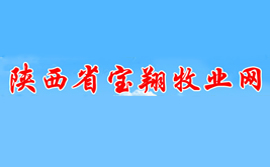 陕西省宝翔牧业网